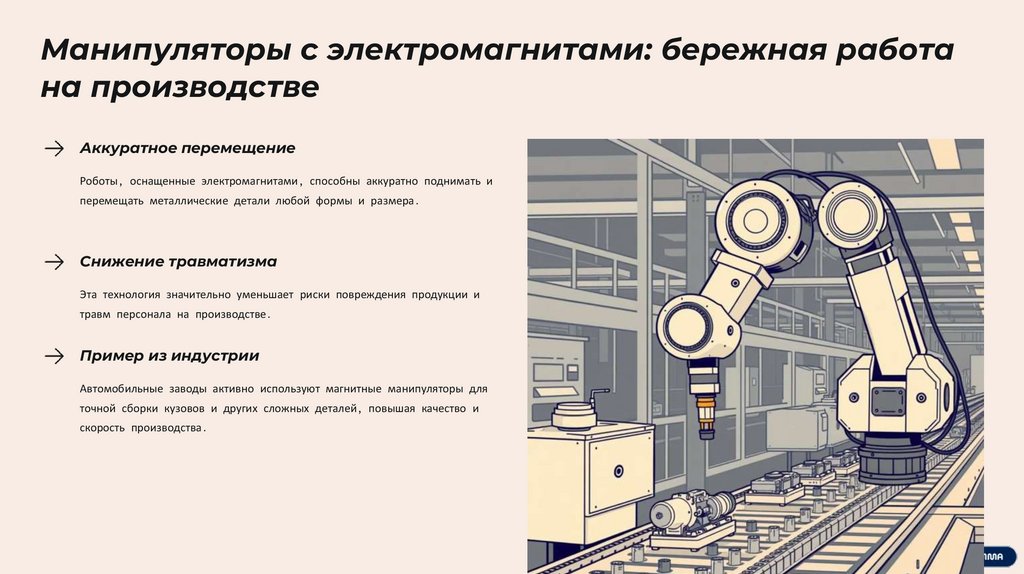 Манипуляторы с электромагнитами: бережная работа на производстве

→ Аккуратное перемещение

Роботы, оснащенные электромагнитами, способны аккуратно поднимать и перемещать металлические детали любой формы и размера.

→ Снижение травматизма

Эта технология значительно уменьшает риски повреждения продукции и травм персонала на производстве.

→ Пример из индустрии

Автомобильные заводы активно используют магнитные манипуляторы для точной сборки кузовов и других сложных деталей, повышая качество и скорость производства.